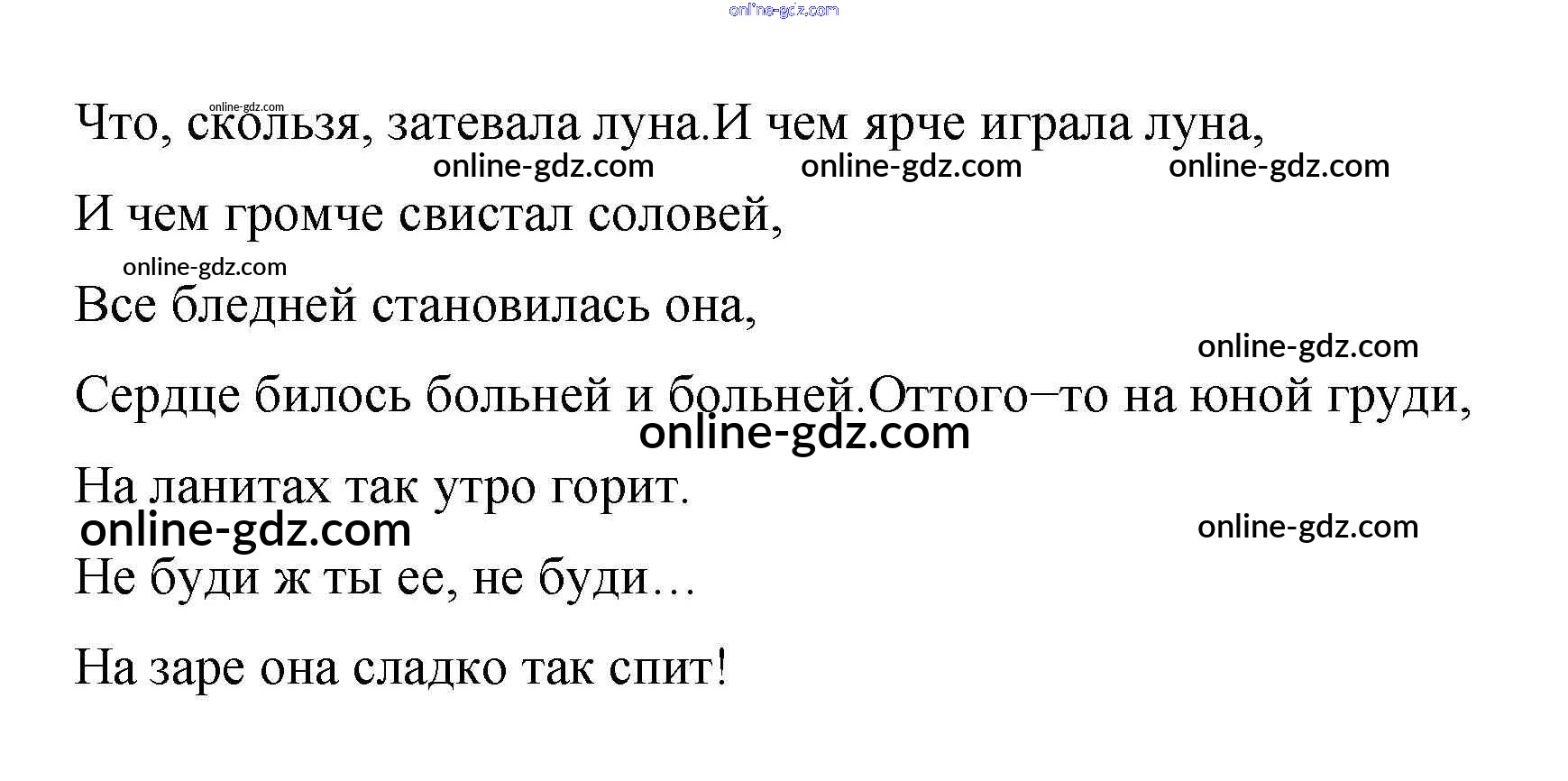 Что, скользя, затевала луна.И чем ярче играла луна,

И чем громче свистал соловей,

Все бледней становилась она,

Сердце билось больней и больней.Оттого–то на юной груди,

На ланитах так утро горит.

Не буди ж ты ее, не буди…

На заре она сладко так спит!

online-gdz.com